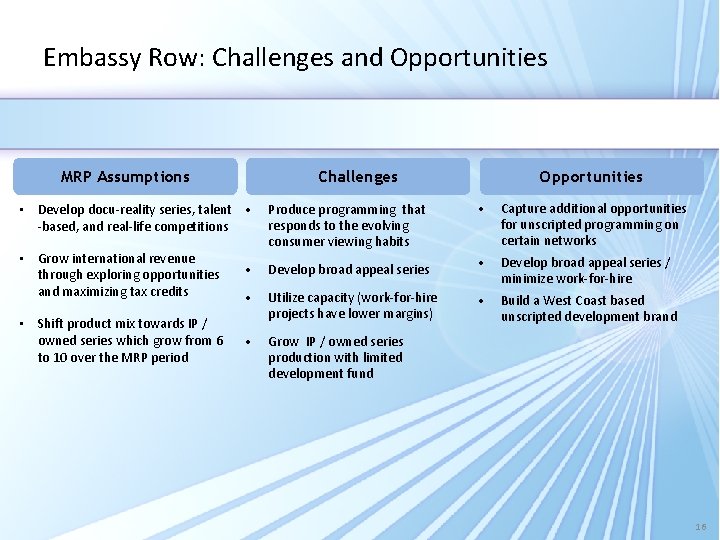 Embassy Row: Challenges and Opportunities

MRP Assumptions

• Develop docu-reality series, talent -based, and real-life competitions

• Grow international revenue through exploring opportunities and maximizing tax credits

• Shift product mix towards IP / owned series which grow from 6 to 10 over the MRP period

Challenges

• Produce programming that responds to the evolving consumer viewing habits

• Develop broad appeal series

• Utilize capacity (work-for-hire projects have lower margins)

• Grow IP / owned series production with limited development fund

Opportunities

• Capture additional opportunities for unscripted programming on certain networks

• Develop broad appeal series / minimize work-for-hire

• Build a West Coast based unscripted development brand

16